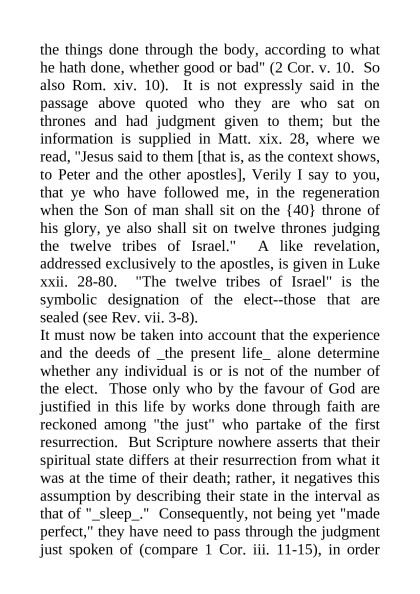 the things done through the body, according to what he hath done, whether good or bad" (2 Cor. v. 10. So also Rom. xiv. 10). It is not expressly said in the passage above quoted who they are who sat on thrones and had judgment given to them; but the information is supplied in Matt. xix. 28, where we read, "Jesus said to them [that is, as the context shows, to Peter and the other apostles], Verily I say to you, that ye who have followed me, in the regeneration when the Son of man shall sit on the {40} throne of his glory, ye also shall sit on twelve thrones judging the twelve tribes of Israel." A like revelation, addressed exclusively to the apostles, is given in Luke xxii. 28-80. "The twelve tribes of Israel" is the symbolic designation of the elect--those that are sealed (see Rev. vii. 3-8).

It must now be taken into account that the experience and the deeds of _the present life_ alone determine whether any individual is or is not of the number of the elect. Those only who by the favour of God are justified in this life by works done through faith are reckoned among "the just" who partake of the first resurrection. But Scripture nowhere asserts that their spiritual state differs at their resurrection from what it was at the time of their death; rather, it negatives this assumption by describing their state in the interval as that of "_sleep_." Consequently, not being yet "made perfect," they have need to pass through the judgment just spoken of (compare 1 Cor. iii. 11-15), in order